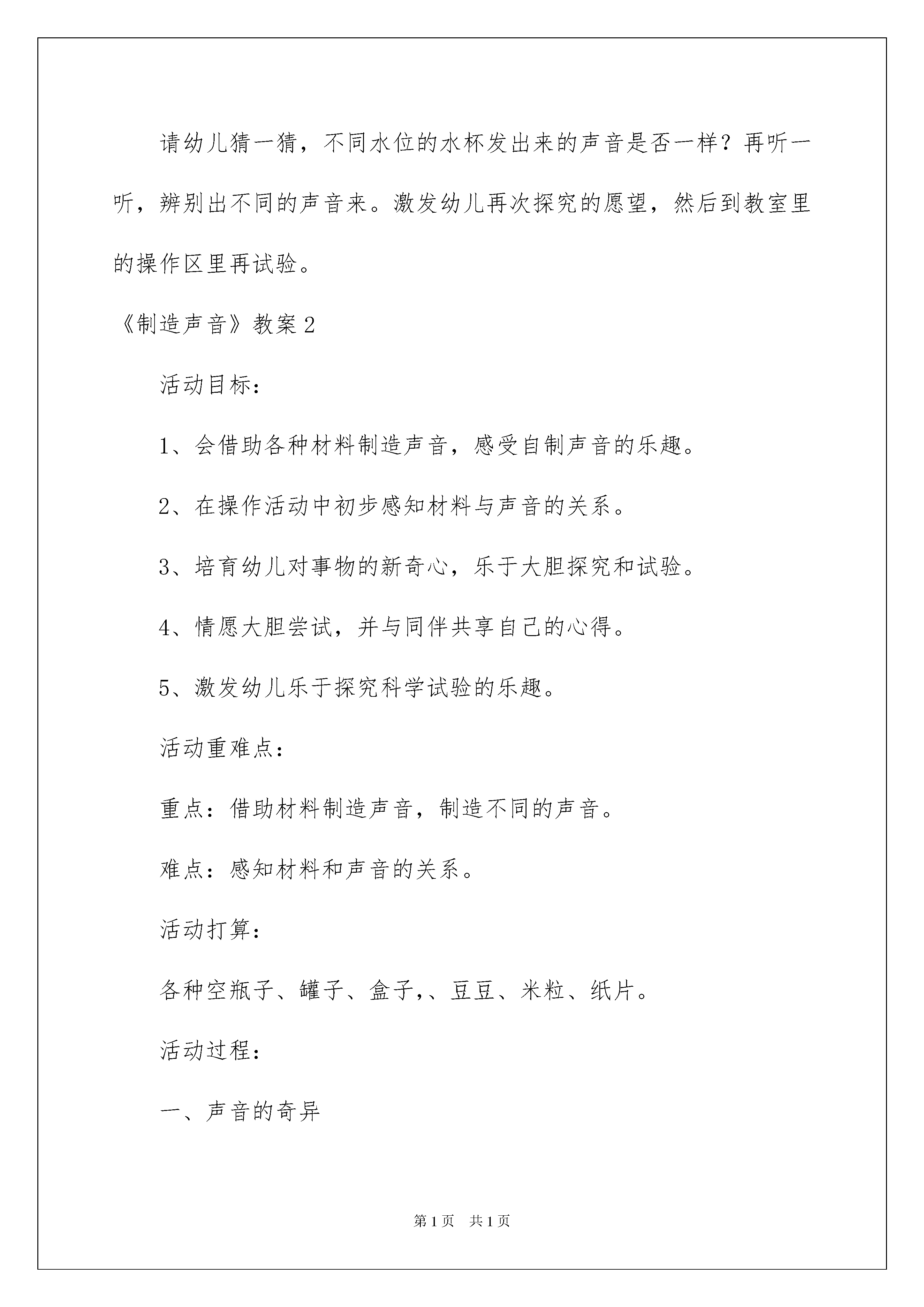 请幼儿猜一猜，不同水位的水杯发出来的声音是否一样？再听一听，辨别出不同的声音来。激发幼儿再次探究的愿望，然后到教室里的操作区里再试验。

《制造声音》教案2

活动目标：

1、会借助各种材料制造声音，感受自制声音的乐趣。

2、在操作活动中初步感知材料与声音的关系。

3、培育幼儿对事物的新奇心，乐于大胆探究和试验。

4、情愿大胆尝试，并与同伴共享自己的心得。

5、激发幼儿乐于探究科学试验的乐趣。

活动重难点：

重点：借助材料制造声音，制造不同的声音。

难点：感知材料和声音的关系。

活动打算：

各种空瓶子、罐子、盒子,、豆豆、米粒、纸片。

活动过程：

一、声音的奇异

第1页 共1页